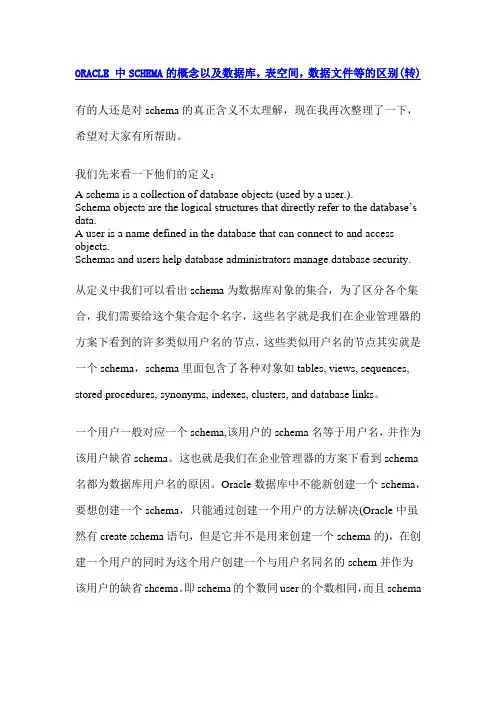 ORACLE 中 SCHEMA 的概念以及数据库，表空间，数据文件等的区别(转)

有的人还是对 schema 的真正含义不太理解，现在我再次整理了一下，希望对大家有所帮助。

我们先来看一下他们的定义：

A schema is a collection of database objects (used by a user.).
Schema objects are the logical structures that directly refer to the database's data.
A user is a name defined in the database that can connect to and access objects.
Schemas and users help database administrators manage database security.

从定义中我们可以看出 schema 为数据库对象的集合，为了区分各个集合，我们需要给这个集合起个名字，这些名字就是我们在企业管理器的方案下看到的许多类似用户名的节点，这些类似用户名的节点其实就是一个 schema，schema 里面包含了各种对象如 tables, views, sequences, stored procedures, synonyms, indexes, clusters, and database links。

一个用户一般对应一个 schema,该用户的 schema 名等于用户名，并作为该用户缺省 schema。这也就是我们在企业管理器的方案下看到 schema 名都为数据库用户名的原因。Oracle 数据库中不能新创建一个 schema，要想创建一个 schema，只能通过创建一个用户的方法解决(Oracle 中虽然有 create schema 语句，但是它并不是用来创建一个 schema 的)，在创建一个用户的同时为这个用户创建一个与用户名同名的 schem 并作为该用户的缺省 shcema。即 schema 的个数同 user 的个数相同，而且 schema